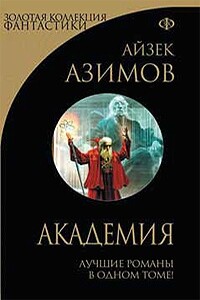 ЗОЛОТАЯ КОЛЛЕКЦИЯ ФАНТАСТИКИ

Ф

АЙЗЕК АЗИМОВ

АКАДЕМИЯ

ЛУЧШИЕ РОМАНЫ В ОДНОМ ТОМЕ!